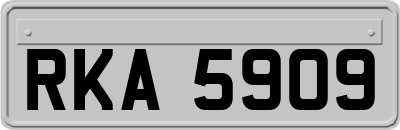 RKA 5909